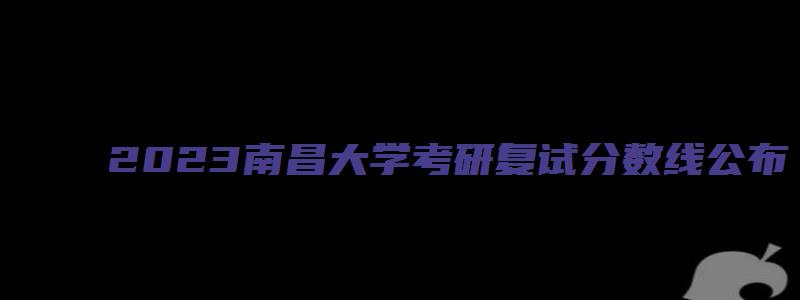 2023南昌大学考研复试分数线公布